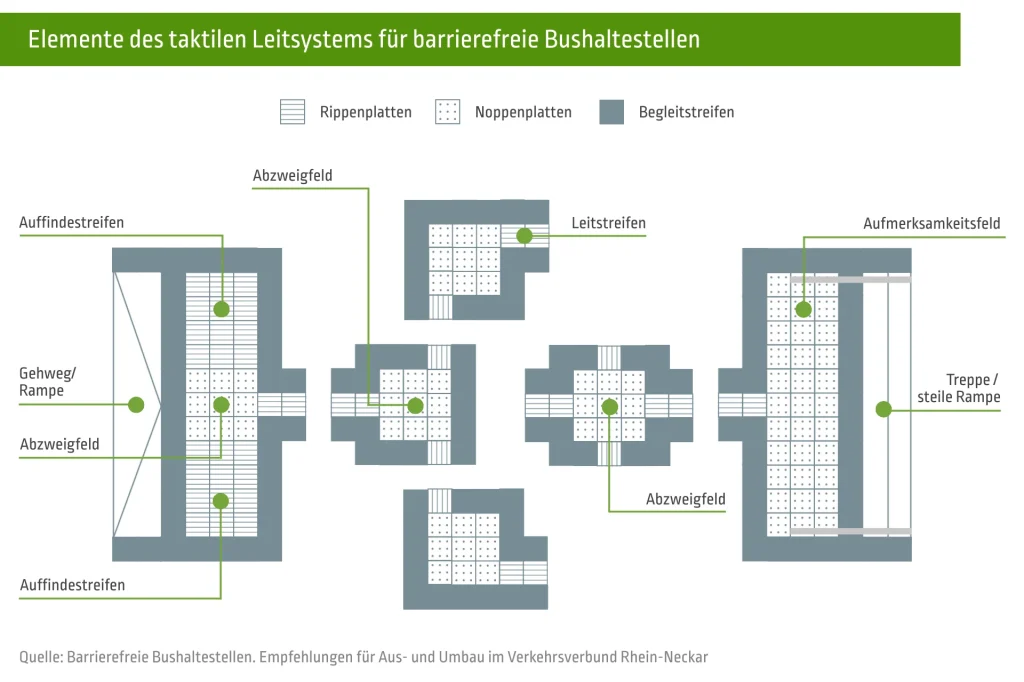 Elemente des taktilen Leitsystems für barrierefreie Bushaltestellen

Rippenplatten
Noppenplatten
Begleitstreifen

Abzweigfeld
Auffindestreifen
Leitstreifen
Aufmerksamkeitsfeld
Gehweg/ Rampe
Abzweigfeld
Treppe / steile Rampe
Abzweigfeld
Auffindestreifen

Quelle: Barrierefreie Bushaltestellen. Empfehlungen für Aus- und Umbau im Verkehrsverbund Rhein-Neckar